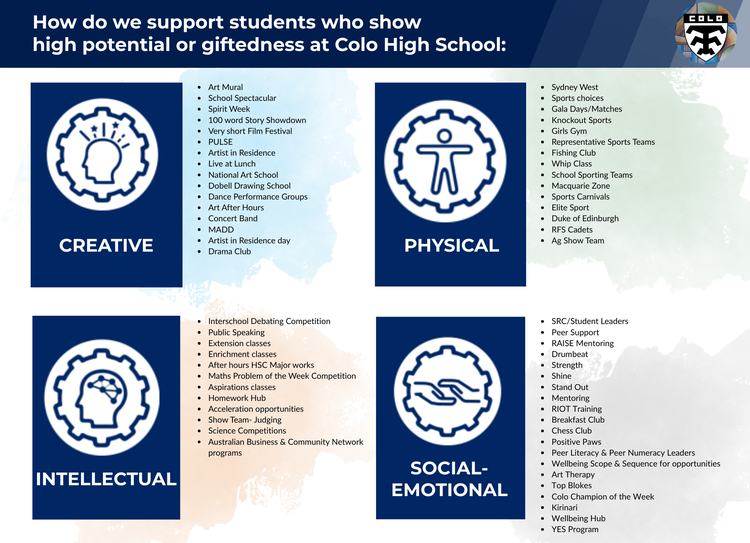 How do we support students who show high potential or giftedness at Colo High School:

COLO

CREATIVE

- Art Mural
- School Spectacular
- Spirit Week
- 100 word Story Showdown
- Very short Film Festival
- PULSE
- Artist in Residence
- Live at Lunch
- National Art School
- Dobell Drawing School
- Dance Performance Groups
- Art After Hours
- Concert Band
- MADD
- Artist in Residence day
- Drama Club

PHYSICAL

- Sydney West
- Sports choices
- Gala Days/Matches
- Knockout Sports
- Girls Gym
- Representative Sports Teams
- Fishing Club
- Whip Class
- School Sporting Teams
- Macquarie Zone
- Sports Carnivals
- Elite Sport
- Duke of Edinburgh
- RFS Cadets
- Ag Show Team

INTELLECTUAL

- Interschool Debating Competition
- Public Speaking
- Extension classes
- Enrichment classes
- After hours HSC Major works
- Maths Problem of the Week Competition
- Aspirations classes
- Homework Hub
- Acceleration opportunities
- Show Team- Judging
- Science Competitions
- Australian Business & Community Network programs

SOCIAL-EMOTIONAL

- SRC/Student Leaders
- Peer Support
- RAISE Mentoring
- Drumbeat
- Strength
- Shine
- Stand Out
- Mentoring
- RIOT Training
- Breakfast Club
- Chess Club
- Positive Paws
- Peer Literacy & Peer Numeracy Leaders
- Wellbeing Scope & Sequence for opportunities
- Art Therapy
- Top Blokes
- Colo Champion of the Week
- Kirinari
- Wellbeing Hub
- YES Program